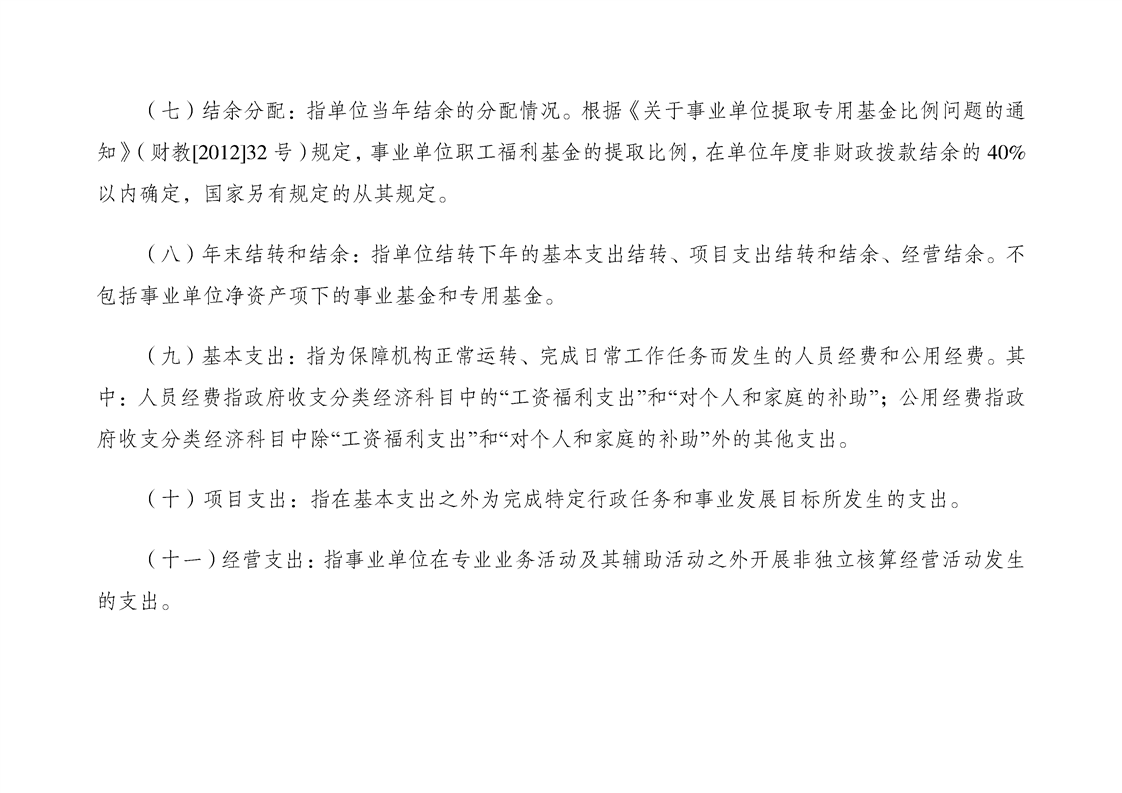 （七）结余分配：指单位当年结余的分配情况。根据《关于事业单位提取专用基金比例问题的通知》（财教[2012]32 号）规定，事业单位职工福利基金的提取比例，在单位年度非财政拨款结余的 40%以内确定，国家另有规定的从其规定。

（八）年末结转和结余：指单位结转下年的基本支出结转、项目支出结转和结余、经营结余。不包括事业单位净资产项下的事业基金和专用基金。

（九）基本支出：指为保障机构正常运转、完成日常工作任务而发生的人员经费和公用经费。其中：人员经费指政府收支分类经济科目中的“工资福利支出”和“对个人和家庭的补助”；公用经费指政府收支分类经济科目中除“工资福利支出”和“对个人和家庭的补助”外的其他支出。

（十）项目支出：指在基本支出之外为完成特定行政任务和事业发展目标所发生的支出。

（十一）经营支出：指事业单位在专业业务活动及其辅助活动之外开展非独立核算经营活动发生的支出。